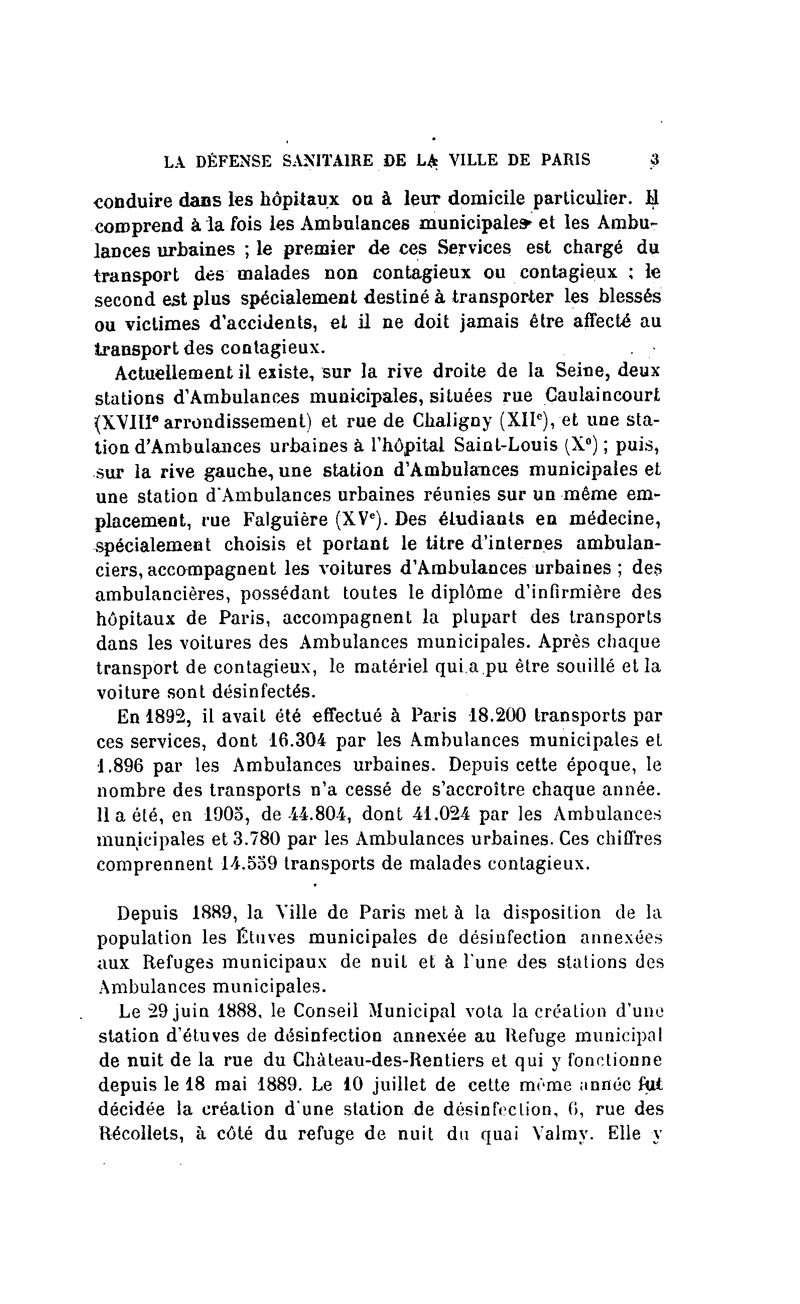 LA DÉFENSE SANITAIRE DE LA VILLE DE PARIS 3

conduire dans les hôpitaux ou à leur domicile particulier. Il comprend à la fois les Ambulances municipales et les Ambulances urbaines ; le premier de ces Services est chargé du transport des malades non contagieux ou contagieux ; le second est plus spécialement destiné à transporter les blessés ou victimes d'accidents, et il ne doit jamais être affecté au transport des contagieux.

Actuellement il existe, sur la rive droite de la Seine, deux stations d'Ambulances municipales, situées rue Caulaincourt (XVIIIe arrondissement) et rue de Chaligny (XIIe), et une station d'Ambulances urbaines à l'hôpital Saint-Louis (Xe) ; puis, sur la rive gauche, une station d'Ambulances municipales et une station d'Ambulances urbaines réunies sur un même emplacement, rue Falguière (XVe). Des étudiants en médecine, spécialement choisis et portant le titre d'internes ambulanciers, accompagnent les voitures d'Ambulances urbaines ; des ambulancières, possédant toutes le diplôme d'infirmière des hôpitaux de Paris, accompagnent la plupart des transports dans les voitures des Ambulances municipales. Après chaque transport de contagieux, le matériel qui a pu être souillé et la voiture sont désinfectés.

En 1892, il avait été effectué à Paris 18.200 transports par ces services, dont 16.304 par les Ambulances municipales et 1.896 par les Ambulances urbaines. Depuis cette époque, le nombre des transports n'a cessé de s'accroître chaque année. Il a été, en 1905, de 44.804, dont 41.024 par les Ambulances municipales et 3.780 par les Ambulances urbaines. Ces chiffres comprennent 14.559 transports de malades contagieux.

Depuis 1889, la Ville de Paris met à la disposition de la population les Étuves municipales de désinfection annexées aux Refuges municipaux de nuit et à l'une des stations des Ambulances municipales.

Le 29 juin 1888, le Conseil Municipal vota la création d'une station d'étuves de désinfection annexée au Refuge municipal de nuit de la rue du Château-des-Rentiers et qui y fonctionne depuis le 18 mai 1889. Le 10 juillet de cette même année fut décidée la création d'une station de désinfection, 6, rue des Récollets, à côté du refuge de nuit du quai Valmy. Elle y